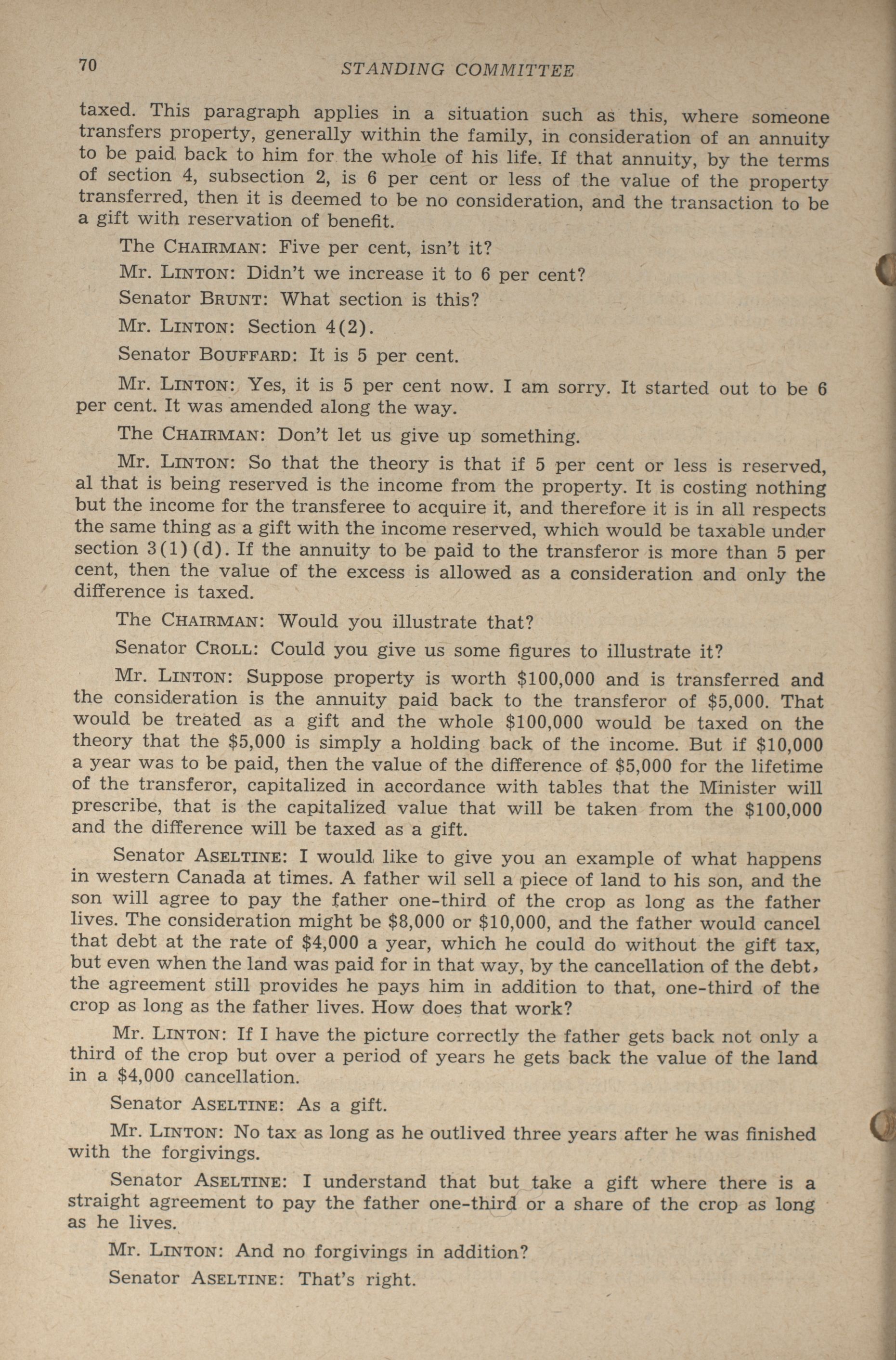 70 STANDING COMMITTEE

taxed. This paragraph applies in a situation such as this, where someone transfers property, generally within the family, in consideration of an annuity to be paid back to him for the whole of his life. If that annuity, by the terms of section 4, subsection 2, is 6 per cent or less of the value of the property transferred, then it is deemed to be no consideration, and the transaction to be a gift with reservation of benefit.

The CHAIRMAN: Five per cent, isn't it?

Mr. LINTON: Didn't we increase it to 6 per cent?

Senator BRUNT: What section is this?

Mr. LINTON: Section 4(2).

Senator BOUFFARD: It is 5 per cent.

Mr. LINTON: Yes, it is 5 per cent now. I am sorry. It started out to be 6 per cent. It was amended along the way.

The CHAIRMAN: Don't let us give up something.

Mr. LINTON: So that the theory is that if 5 per cent or less is reserved, al that is being reserved is the income from the property. It is costing nothing but the income for the transferee to acquire it, and therefore it is in all respects the same thing as a gift with the income reserved, which would be taxable under section 3(1)(d). If the annuity to be paid to the transferor is more than 5 per cent, then the value of the excess is allowed as a consideration and only the difference is taxed.

The CHAIRMAN: Would you illustrate that?

Senator CROLL: Could you give us some figures to illustrate it?

Mr. LINTON: Suppose property is worth $100,000 and is transferred and the consideration is the annuity paid back to the transferor of $5,000. That would be treated as a gift and the whole $100,000 would be taxed on the theory that the $5,000 is simply a holding back of the income. But if $10,000 a year was to be paid, then the value of the difference of $5,000 for the lifetime of the transferor, capitalized in accordance with tables that the Minister will prescribe, that is the capitalized value that will be taken from the $100,000 and the difference will be taxed as a gift.

Senator ASELTINE: I would like to give you an example of what happens in western Canada at times. A father wil sell a piece of land to his son, and the son will agree to pay the father one-third of the crop as long as the father lives. The consideration might be $8,000 or $10,000, and the father would cancel that debt at the rate of $4,000 a year, which he could do without the gift tax, but even when the land was paid for in that way, by the cancellation of the debt, the agreement still provides he pays him in addition to that, one-third of the crop as long as the father lives. How does that work?

Mr. LINTON: If I have the picture correctly the father gets back not only a third of the crop but over a period of years he gets back the value of the land in a $4,000 cancellation.

Senator ASELTINE: As a gift.

Mr. LINTON: No tax as long as he outlived three years after he was finished with the forgivings.

Senator ASELTINE: I understand that but take a gift where there is a straight agreement to pay the father one-third or a share of the crop as long as he lives.

Mr. LINTON: And no forgivings in addition?

Senator ASELTINE: That's right.